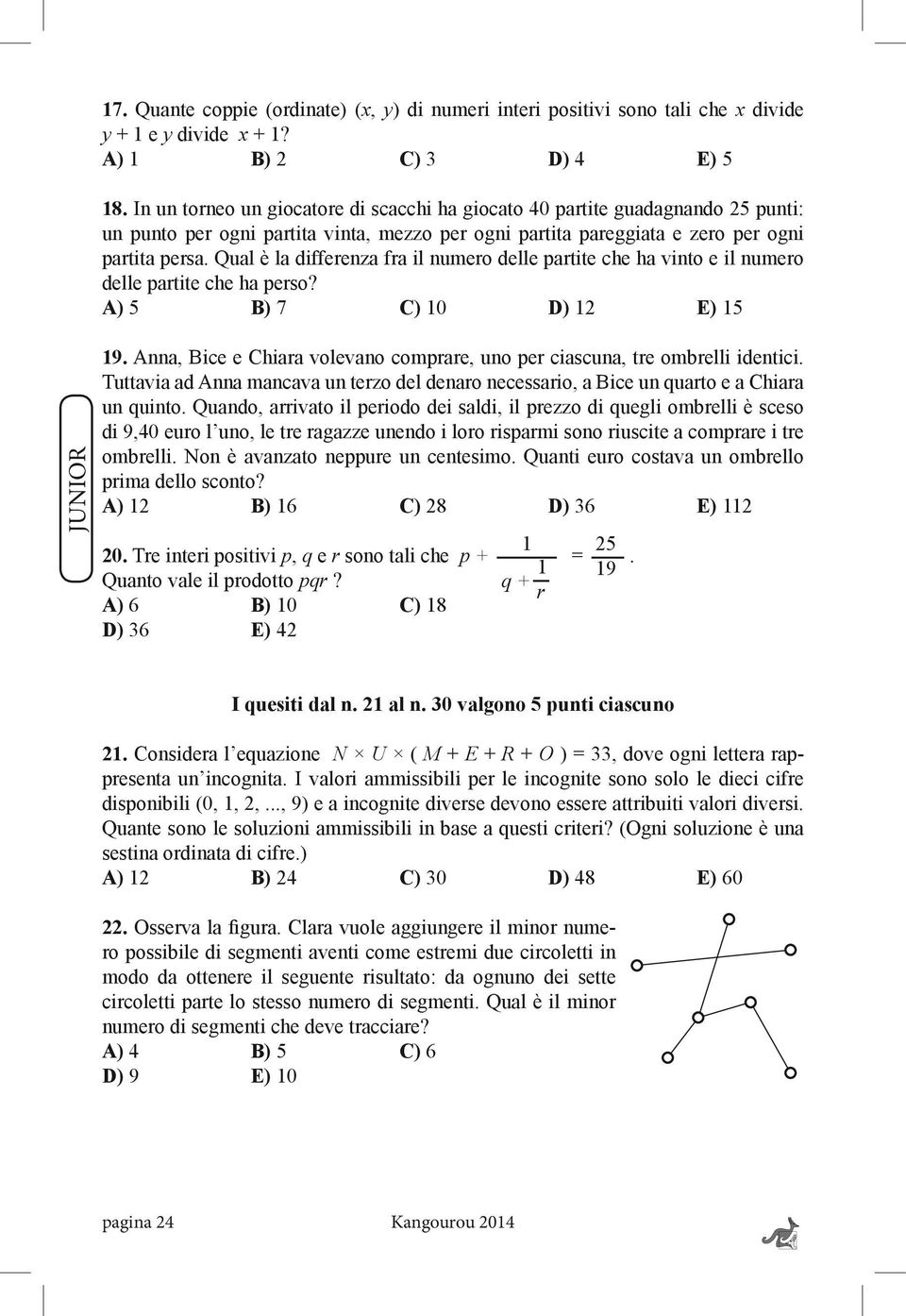 17. Quante coppie (ordinate) $(x, y)$ di numeri interi positivi sono tali che $x$ divide $y + 1$ e $y$ divide $x + 1$?
A) 1 B) 2 C) 3 D) 4 E) 5

18. In un torneo un giocatore di scacchi ha giocato 40 partite guadagnando 25 punti: un punto per ogni partita vinta, mezzo per ogni partita pareggiata e zero per ogni partita persa. Qual è la differenza fra il numero delle partite che ha vinto e il numero delle partite che ha perso?
A) 5 B) 7 C) 10 D) 12 E) 15

JUNIOR

19. Anna, Bice e Chiara volevano comprare, uno per ciascuna, tre ombrelli identici. Tuttavia ad Anna mancava un terzo del denaro necessario, a Bice un quarto e a Chiara un quinto. Quando, arrivato il periodo dei saldi, il prezzo di quegli ombrelli è sceso di 9,40 euro l'uno, le tre ragazze unendo i loro risparmi sono riuscite a comprare i tre ombrelli. Non è avanzato neppure un centesimo. Quanti euro costava un ombrello prima dello sconto?
A) 12 B) 16 C) 28 D) 36 E) 112

20. Tre interi positivi $p$, $q$ e $r$ sono tali che $p + \frac{1}{q + \frac{1}{r}} = \frac{25}{19}$. Quanto vale il prodotto $pqr$?
A) 6 B) 10 C) 18
D) 36 E) 42

I quesiti dal n. 21 al n. 30 valgono 5 punti ciascuno

21. Considera l'equazione $N \times U \times (M + E + R + O) = 33$, dove ogni lettera rappresenta un'incognita. I valori ammissibili per le incognite sono solo le dieci cifre disponibili (0, 1, 2,..., 9) e a incognite diverse devono essere attribuiti valori diversi. Quante sono le soluzioni ammissibili in base a questi criteri? (Ogni soluzione è una sestina ordinata di cifre.)
A) 12 B) 24 C) 30 D) 48 E) 60

22. Osserva la figura. Clara vuole aggiungere il minor numero possibile di segmenti aventi come estremi due circoletti in modo da ottenere il seguente risultato: da ognuno dei sette circoletti parte lo stesso numero di segmenti. Qual è il minor numero di segmenti che deve tracciare?
A) 4 B) 5 C) 6
D) 9 E) 10

pagina 24 Kangourou 2014